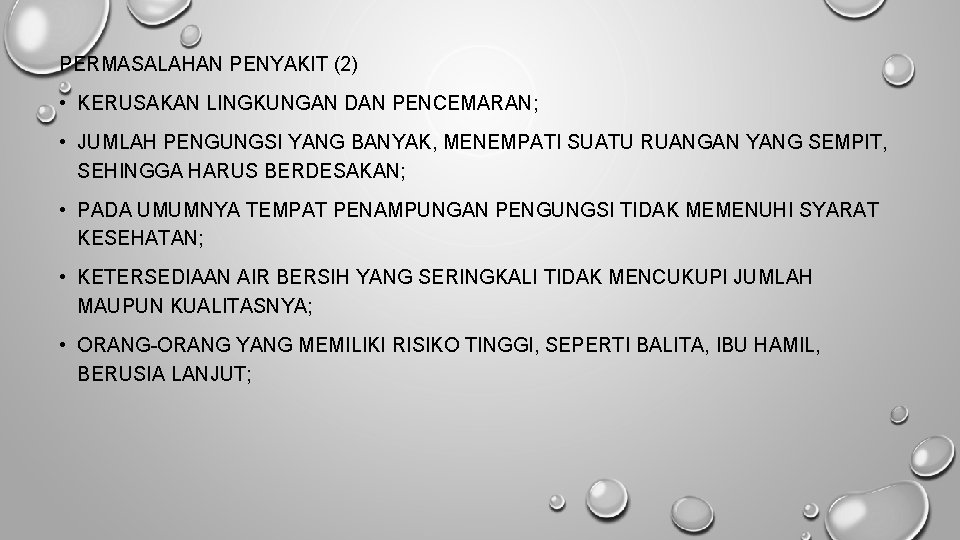 PERMASALAHAN PENYAKIT (2)

• KERUSAKAN LINGKUNGAN DAN PENCEMARAN;

• JUMLAH PENGUNGSI YANG BANYAK, MENEMPATI SUATU RUANGAN YANG SEMPIT, SEHINGGA HARUS BERDESAKAN;

• PADA UMUMNYA TEMPAT PENAMPUNGAN PENGUNGSI TIDAK MEMENUHI SYARAT KESEHATAN;

• KETERSEDIAAN AIR BERSIH YANG SERINGKALI TIDAK MENCUKUPI JUMLAH MAUPUN KUALITASNYA;

• ORANG-ORANG YANG MEMILIKI RISIKO TINGGI, SEPERTI BALITA, IBU HAMIL, BERUSIA LANJUT;